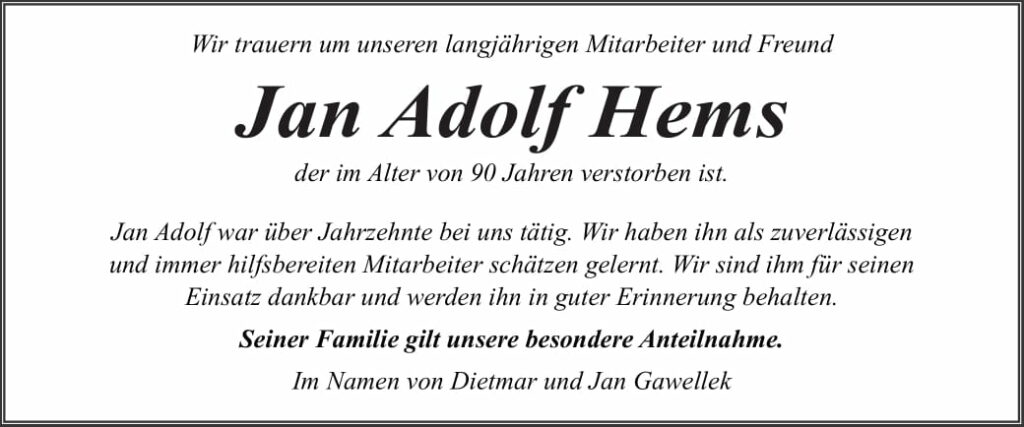 Wir trauern um unseren langjährigen Mitarbeiter und Freund

Jan Adolf Hems

der im Alter von 90 Jahren verstorben ist.

Jan Adolf war über Jahrzehnte bei uns tätig. Wir haben ihn als zuverlässigen und immer hilfsbereiten Mitarbeiter schätzen gelernt. Wir sind ihm für seinen Einsatz dankbar und werden ihn in guter Erinnerung behalten.

Seiner Familie gilt unsere besondere Anteilnahme.

Im Namen von Dietmar und Jan Gawellek